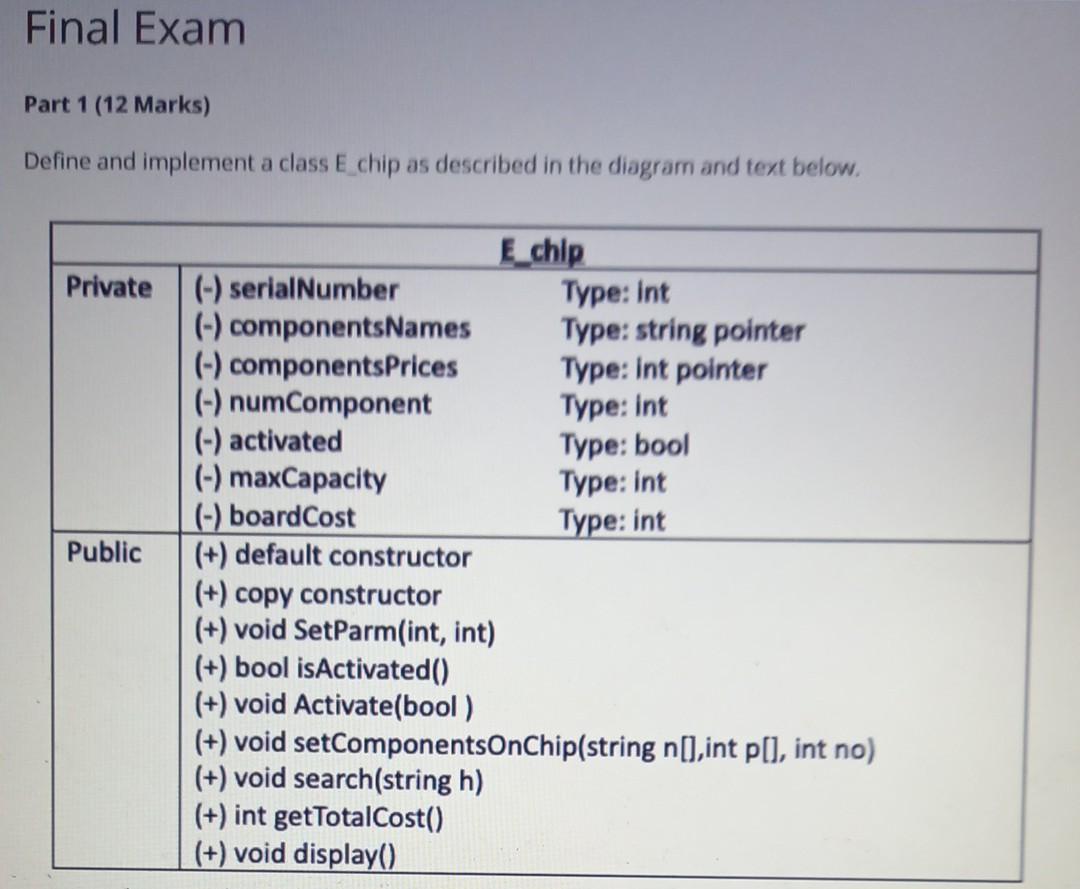 Final Exam

Part 1 (12 Marks)

Define and implement a class E_chip as described in the diagram and text below.

| E_chip | | |
|---|---|---|
| Private | (-) serialNumber | Type: int |
| | (-) componentsNames | Type: string pointer |
| | (-) componentsPrices | Type: int pointer |
| | (-) numComponent | Type: int |
| | (-) activated | Type: bool |
| | (-) maxCapacity | Type: int |
| | (-) boardCost | Type: int |
| Public | (+) default constructor | |
| | (+) copy constructor | |
| | (+) void SetParm(int, int) | |
| | (+) bool isActivated() | |
| | (+) void Activate(bool ) | |
| | (+) void setComponentsOnChip(string n[],int p[], int no) | |
| | (+) void search(string h) | |
| | (+) int getTotalCost() | |
| | (+) void display() | |